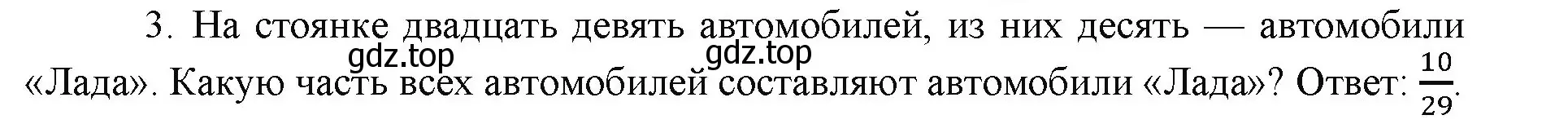 3. На стоянке двадцать девять автомобилей, из них десять — автомобили «Лада». Какую часть всех автомобилей составляют автомобили «Лада»? Ответ: $\frac{10}{29}$.

gdz.top gdz.top